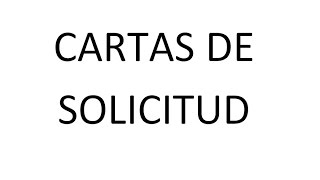 CARTAS DE SOLICITUD